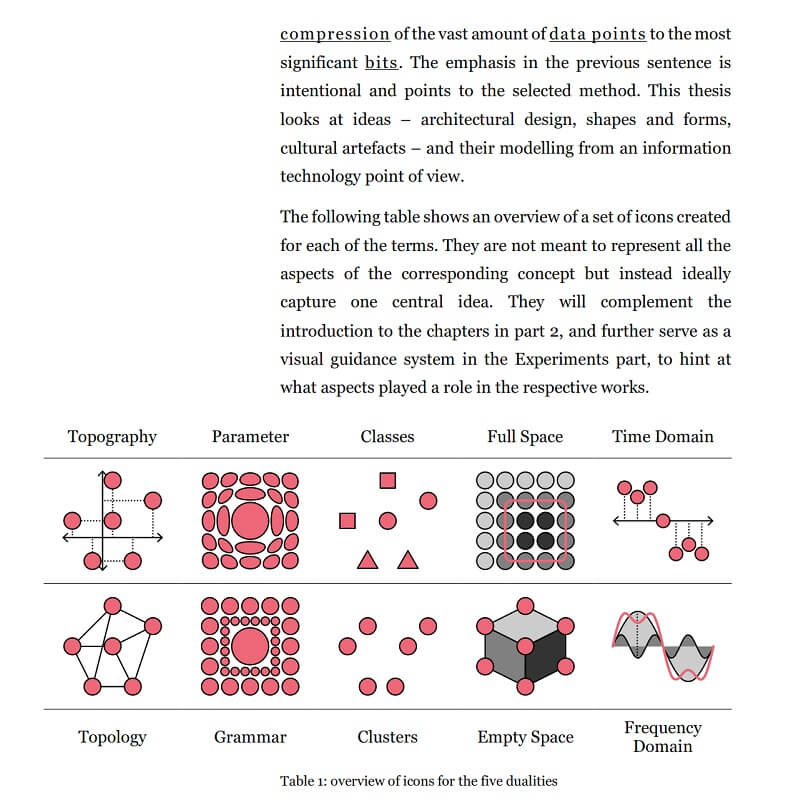 compression of the vast amount of data points to the most significant bits. The emphasis in the previous sentence is intentional and points to the selected method. This thesis looks at ideas – architectural design, shapes and forms, cultural artefacts – and their modelling from an information technology point of view.

The following table shows an overview of a set of icons created for each of the terms. They are not meant to represent all the aspects of the corresponding concept but instead ideally capture one central idea. They will complement the introduction to the chapters in part 2, and further serve as a visual guidance system in the Experiments part, to hint at what aspects played a role in the respective works.

| Topography | Parameter | Classes | Full Space | Time Domain |
|---|---|---|---|---|
| | | | | |
| | | | | |
| Topology | Grammar | Clusters | Empty Space | Frequency Domain |

Table 1: overview of icons for the five dualities